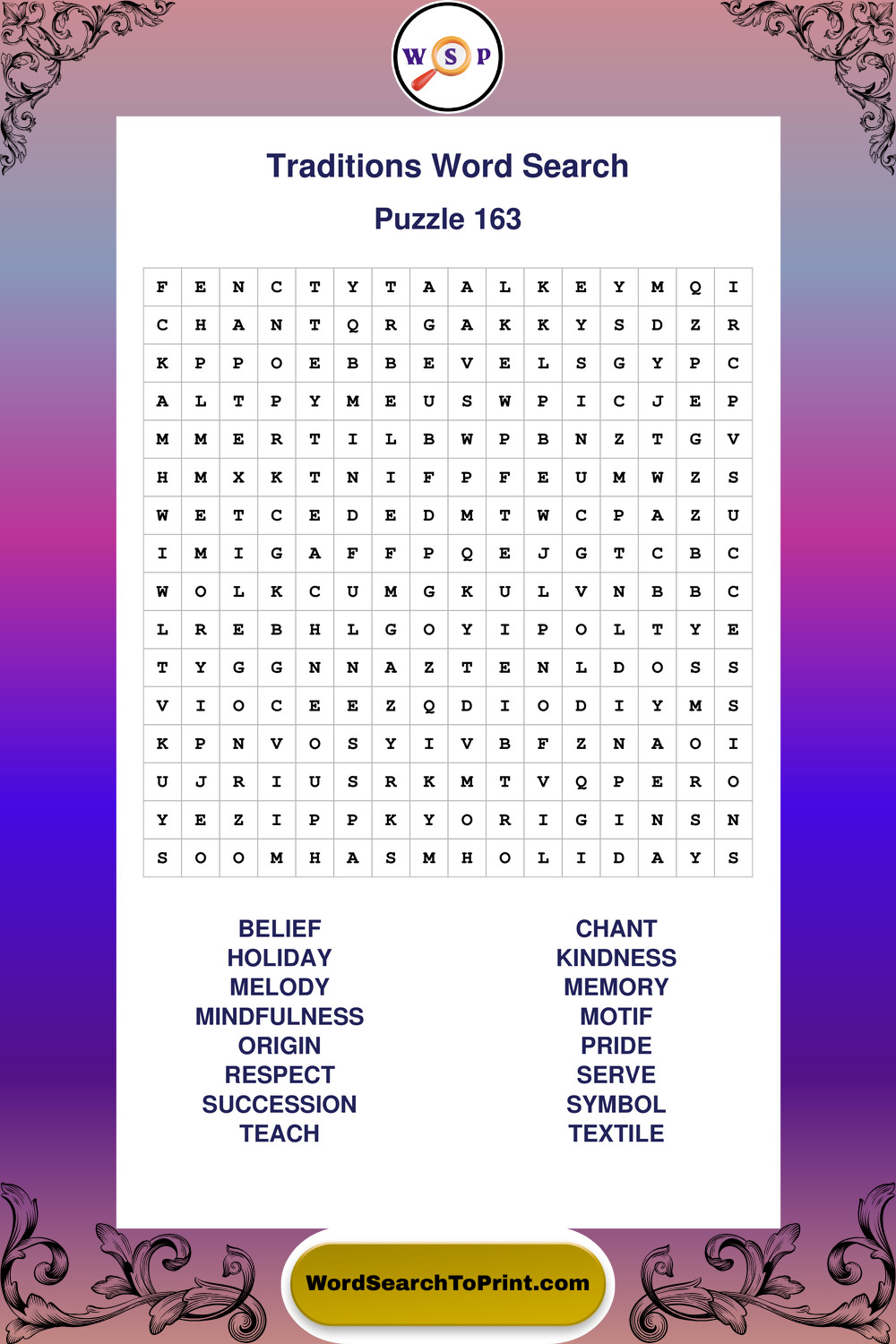 W S P

Traditions Word Search

Puzzle 163

| F | E | N | C | T | Y | T | A | A | L | K | E | Y | M | Q | I |
|---|---|---|---|---|---|---|---|---|---|---|---|---|---|---|---|
| C | H | A | N | T | Q | R | G | A | K | K | Y | S | D | Z | R |
| K | P | P | O | E | B | B | E | V | E | L | S | G | Y | P | C |
| A | L | T | P | Y | M | E | U | S | W | P | I | C | J | E | P |
| M | M | E | R | T | I | L | B | W | P | B | N | Z | T | G | V |
| H | M | X | K | T | N | I | F | P | F | E | U | M | W | Z | S |
| W | E | T | C | E | D | E | D | M | T | W | C | P | A | Z | U |
| I | M | I | G | A | F | F | P | Q | E | J | G | T | C | B | C |
| W | O | L | K | C | U | M | G | K | U | L | V | N | B | B | C |
| L | R | E | B | H | L | G | O | Y | I | P | O | L | T | Y | E |
| T | Y | G | G | N | N | A | Z | T | E | N | L | D | O | S | S |
| V | I | O | C | E | E | Z | Q | D | I | O | D | I | Y | M | S |
| K | P | N | V | O | S | Y | I | V | B | F | Z | N | A | O | I |
| U | J | R | I | U | S | R | K | M | T | V | Q | P | E | R | O |
| Y | E | Z | I | P | P | K | Y | O | R | I | G | I | N | S | N |
| S | O | O | M | H | A | S | M | H | O | L | I | D | A | Y | S |

BELIEF
HOLIDAY
MELODY
MINDFULNESS
ORIGIN
RESPECT
SUCCESSION
TEACH

CHANT
KINDNESS
MEMORY
MOTIF
PRIDE
SERVE
SYMBOL
TEXTILE

WordSearchToPrint.com